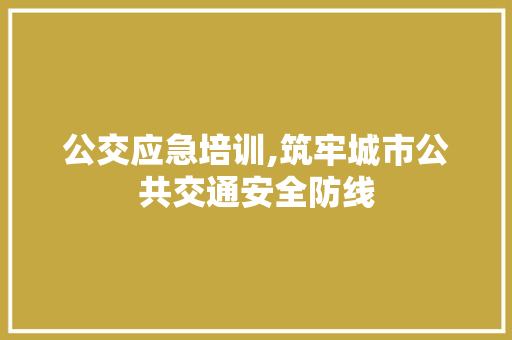 公交应急培训,筑牢城市公共交通安全防线